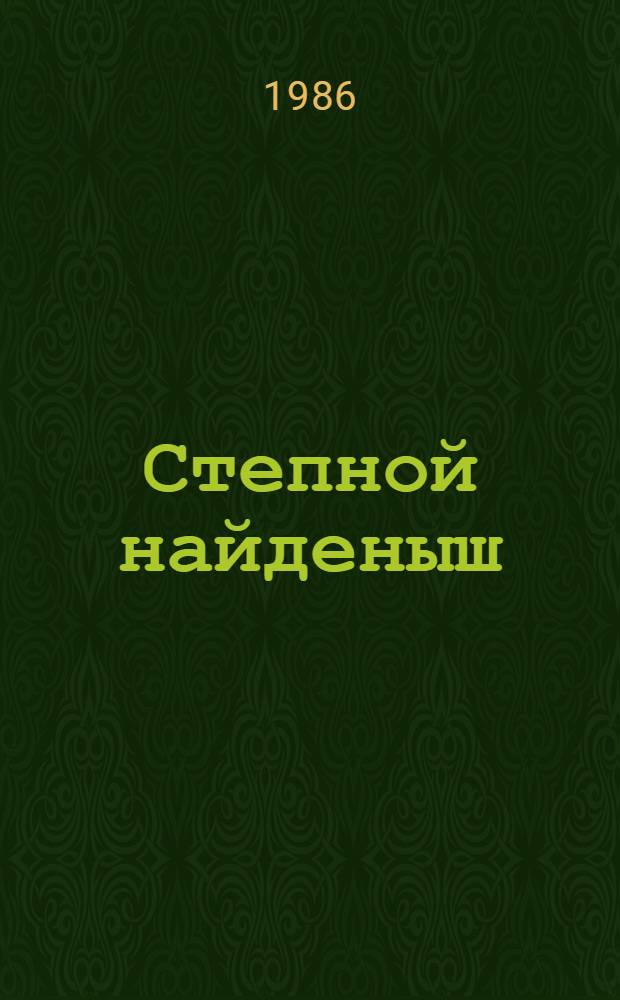 1986

Степной найденыш